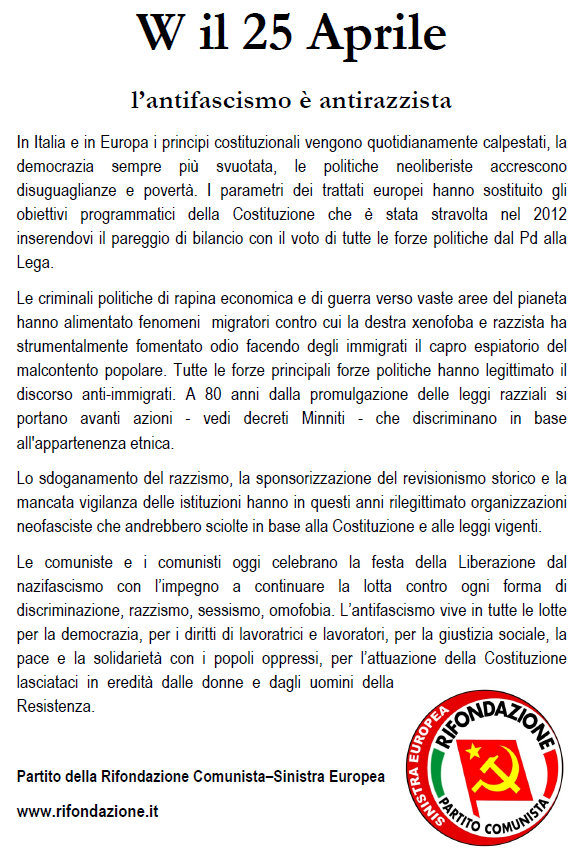 W il 25 Aprile

l'antifascismo è antirazzista

In Italia e in Europa i principi costituzionali vengono quotidianamente calpestati, la democrazia sempre più svuotata, le politiche neoliberiste accrescono disuguaglianze e povertà. I parametri dei trattati europei hanno sostituito gli obiettivi programmatici della Costituzione che è stata stravolta nel 2012 inserendovi il pareggio di bilancio con il voto di tutte le forze politiche dal Pd alla Lega.

Le criminali politiche di rapina economica e di guerra verso vaste aree del pianeta hanno alimentato fenomeni migratori contro cui la destra xenofoba e razzista ha strumentalmente fomentato odio facendo degli immigrati il capro espiatorio del malcontento popolare. Tutte le forze principali forze politiche hanno legittimato il discorso anti-immigrati. A 80 anni dalla promulgazione delle leggi razziali si portano avanti azioni - vedi decreti Minniti - che discriminano in base all'appartenenza etnica.

Lo sdoganamento del razzismo, la sponsorizzazione del revisionismo storico e la mancata vigilanza delle istituzioni hanno in questi anni rilegittimato organizzazioni neofasciste che andrebbero sciolte in base alla Costituzione e alle leggi vigenti.

Le comuniste e i comunisti oggi celebrano la festa della Liberazione dal nazifascismo con l'impegno a continuare la lotta contro ogni forma di discriminazione, razzismo, sessismo, omofobia. L'antifascismo vive in tutte le lotte per la democrazia, per i diritti di lavoratrici e lavoratori, per la giustizia sociale, la pace e la solidarietà con i popoli oppressi, per l'attuazione della Costituzione lasciataci in eredità dalle donne e dagli uomini della Resistenza.

Partito della Rifondazione Comunista–Sinistra Europea

www.rifondazione.it

SINISTRA EUROPEA RIFONDAZIONE PARTITO COMUNISTA